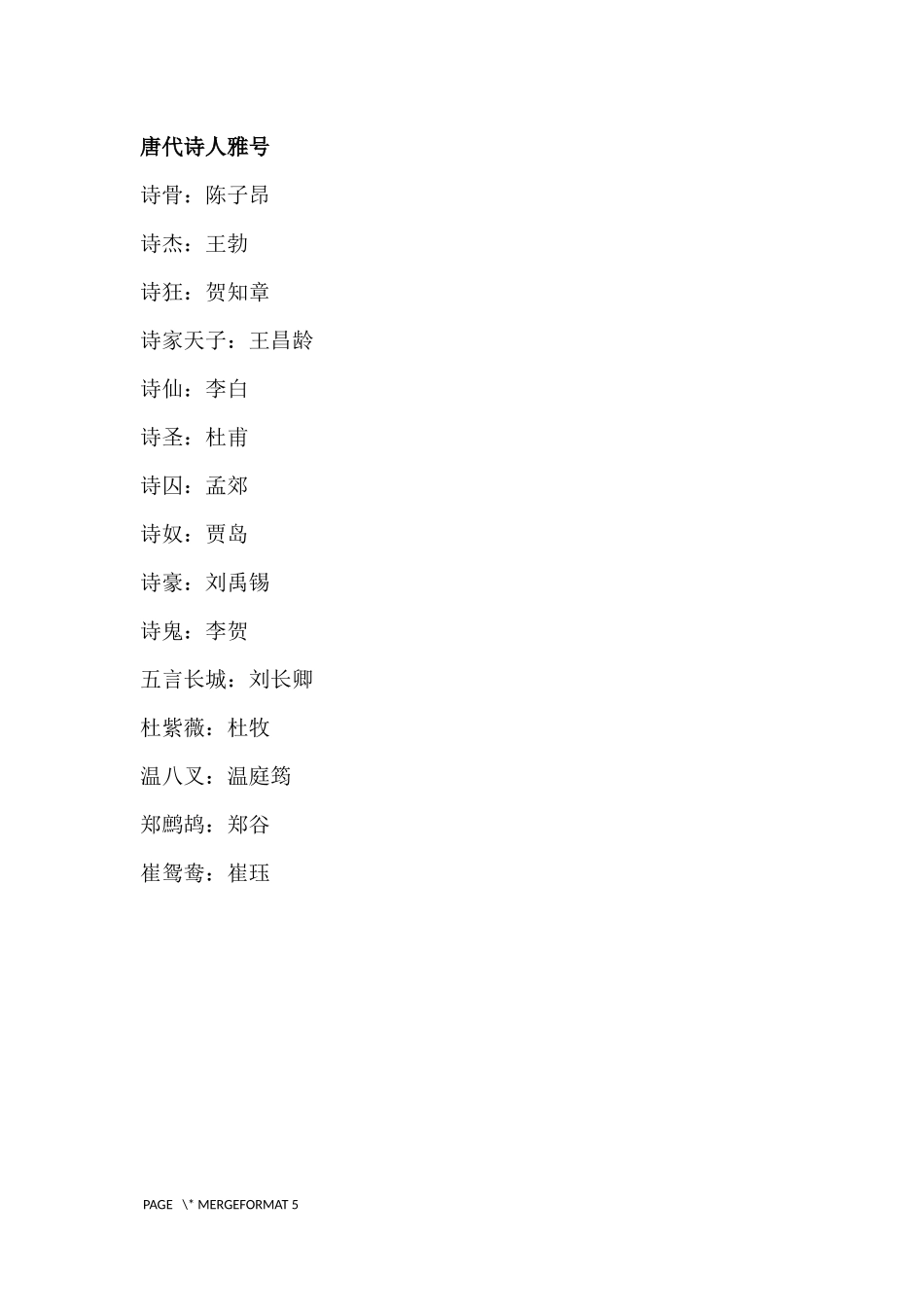 唐代诗人雅号

诗骨：陈子昂

诗杰：王勃

诗狂：贺知章

诗家天子：王昌龄

诗仙：李白

诗圣：杜甫

诗囚：孟郊

诗奴：贾岛

诗豪：刘禹锡

诗鬼：李贺

五言长城：刘长卿

杜紫薇：杜牧

温八叉：温庭筠

郑鹧鸪：郑谷

崔鸳鸯：崔珏

PAGE \* MERGEFORMAT 5